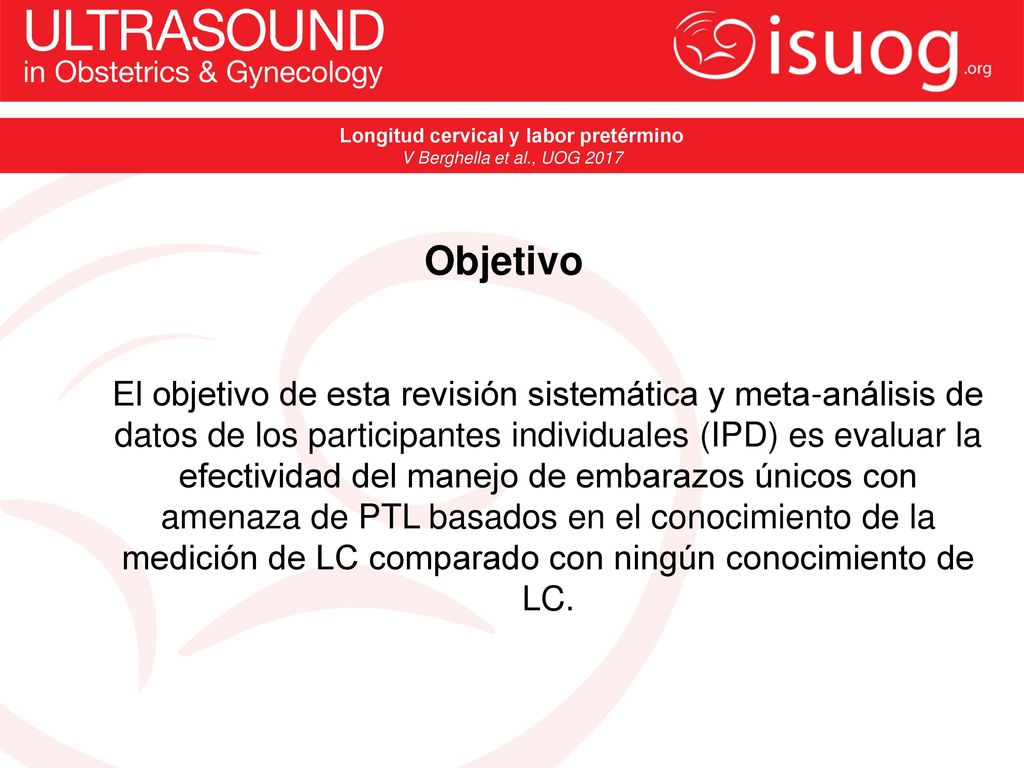 ULTRASOUND
in Obstetrics & Gynecology

isuog.org

Longitud cervical y labor pretérmino
V Berghella et al., UOG 2017

Objetivo

El objetivo de esta revisión sistemática y meta-análisis de datos de los participantes individuales (IPD) es evaluar la efectividad del manejo de embarazos únicos con amenaza de PTL basados en el conocimiento de la medición de LC comparado con ningún conocimiento de LC.